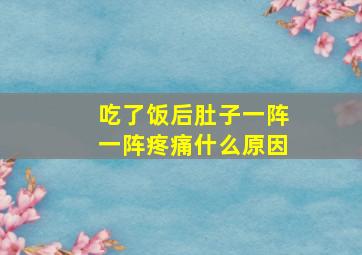 吃了饭后肚子一阵一阵疼痛什么原因